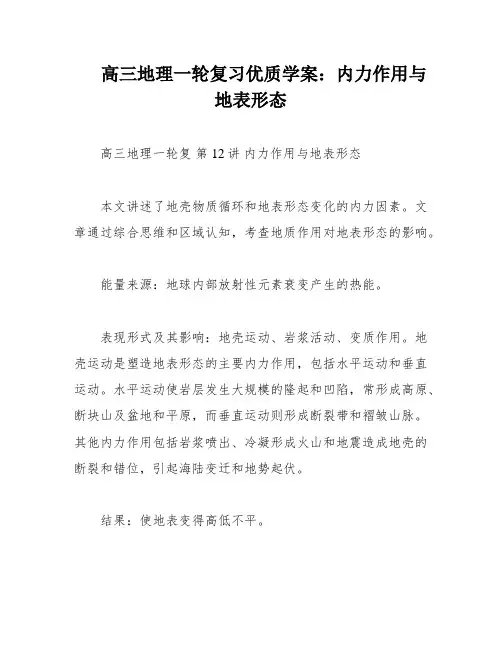 高三地理一轮复习优质学案：内力作用与地表形态

高三地理一轮复 第 12 讲 内力作用与地表形态

本文讲述了地壳物质循环和地表形态变化的内力因素。文章通过综合思维和区域认知，考查地质作用对地表形态的影响。

能量来源：地球内部放射性元素衰变产生的热能。

表现形式及其影响：地壳运动、岩浆活动、变质作用。地壳运动是塑造地表形态的主要内力作用，包括水平运动和垂直运动。水平运动使岩层发生大规模的隆起和凹陷，常形成高原、断块山及盆地和平原，而垂直运动则形成断裂带和褶皱山脉。其他内力作用包括岩浆喷出、冷凝形成火山和地震造成地壳的断裂和错位，引起海陆变迁和地势起伏。

结果：使地表变得高低不平。